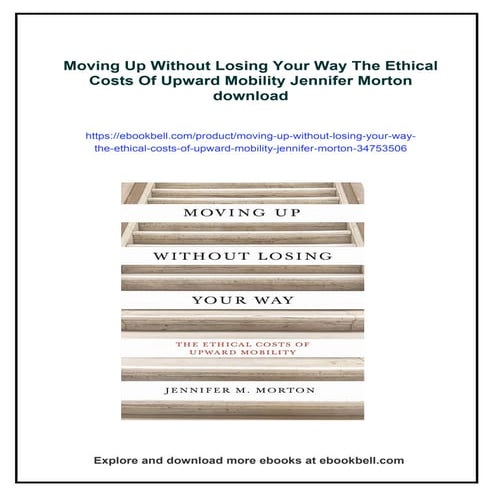 Moving Up Without Losing Your Way The Ethical Costs Of Upward Mobility Jennifer Morton download

https://ebookbell.com/product/moving-up-without-losing-your-way-the-ethical-costs-of-upward-mobility-jennifer-morton-34753506

MOVING UP
WITHOUT LOSING
YOUR WAY

THE ETHICAL COSTS OF UPWARD MOBILITY

JENNIFER M. MORTON

Explore and download more ebooks at ebookbell.com